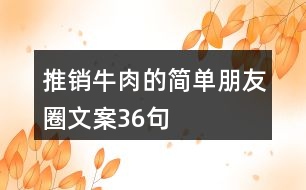 推销牛肉的简单朋友圈文案36句